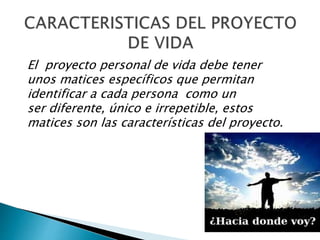 CARACTERISTICAS DEL PROYECTO DE VIDA

El proyecto personal de vida debe tener unos matices específicos que permitan identificar a cada persona como un ser diferente, único e irrepetible, estos matices son las características del proyecto.

¿Hacia donde voy?